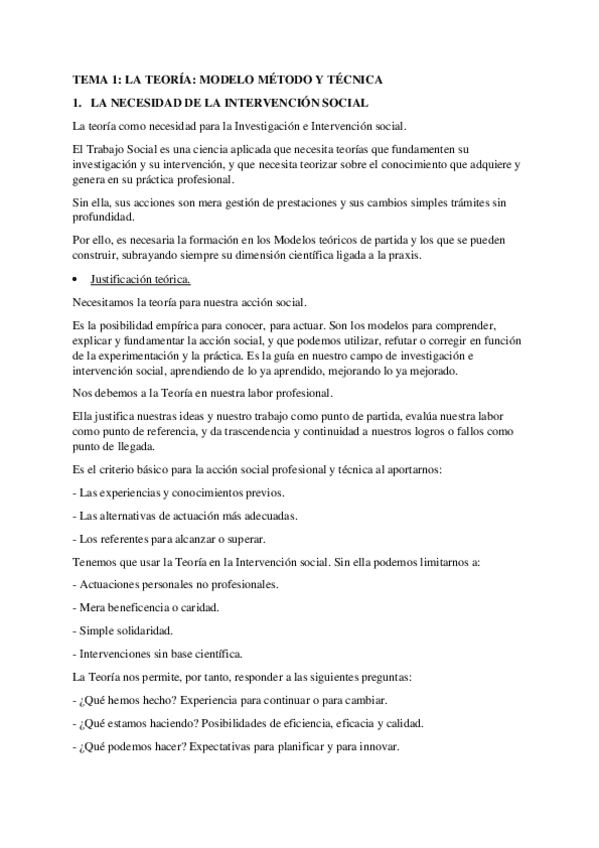 TEMA 1: LA TEORÍA: MODELO MÉTODO Y TÉCNICA

1. LA NECESIDAD DE LA INTERVENCIÓN SOCIAL

La teoría como necesidad para la Investigación e Intervención social.

El Trabajo Social es una ciencia aplicada que necesita teorías que fundamenten su investigación y su intervención, y que necesita teorizar sobre el conocimiento que adquiere y genera en su práctica profesional.

Sin ella, sus acciones son mera gestión de prestaciones y sus cambios simples trámites sin profundidad.

Por ello, es necesaria la formación en los Modelos teóricos de partida y los que se pueden construir, subrayando siempre su dimensión científica ligada a la praxis.

• Justificación teórica.

Necesitamos la teoría para nuestra acción social.

Es la posibilidad empírica para conocer, para actuar. Son los modelos para comprender, explicar y fundamentar la acción social, y que podemos utilizar, refutar o corregir en función de la experimentación y la práctica. Es la guía en nuestro campo de investigación e intervención social, aprendiendo de lo ya aprendido, mejorando lo ya mejorado.

Nos debemos a la Teoría en nuestra labor profesional.

Ella justifica nuestras ideas y nuestro trabajo como punto de partida, evalúa nuestra labor como punto de referencia, y da trascendencia y continuidad a nuestros logros o fallos como punto de llegada.

Es el criterio básico para la acción social profesional y técnica al aportarnos:

- Las experiencias y conocimientos previos.

- Las alternativas de actuación más adecuadas.

- Los referentes para alcanzar o superar.

Tenemos que usar la Teoría en la Intervención social. Sin ella podemos limitarnos a:

- Actuaciones personales no profesionales.

- Mera beneficencia o caridad.

- Simple solidaridad.

- Intervenciones sin base científica.

La Teoría nos permite, por tanto, responder a las siguientes preguntas:

- ¿Qué hemos hecho? Experiencia para continuar o para cambiar.

- ¿Qué estamos haciendo? Posibilidades de eficiencia, eficacia y calidad.

- ¿Qué podemos hacer? Expectativas para planificar y para innovar.